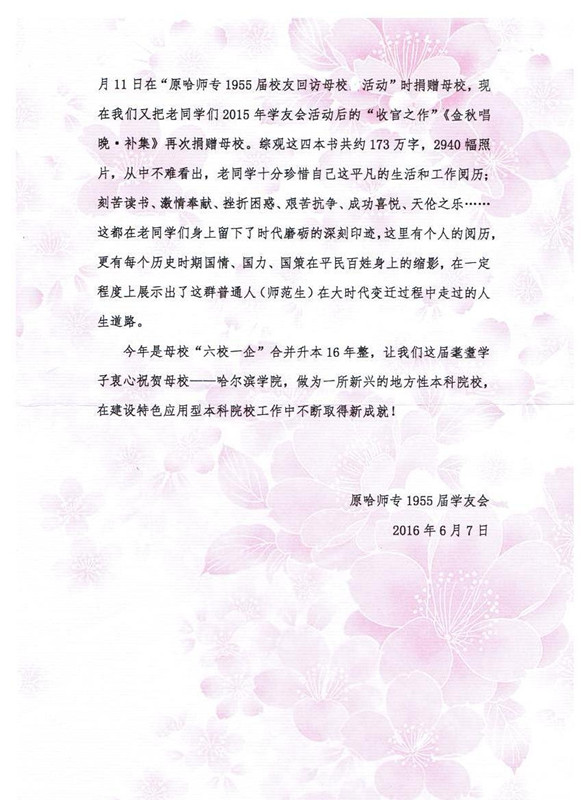 月 11 日在“原哈师专 1955 届校友回访母校 活动”时捐赠母校，现在我们又把老同学们 2015 年学友会活动后的“收官之作”《金秋唱晚·补集》再次捐赠母校。综观这四本书共约 173 万字，2940 幅照片，从中不难看出，老同学十分珍惜自己这平凡的生活和工作阅历；刻苦读书、激情奉献、挫折困惑、艰苦抗争、成功喜悦、天伦之乐……这都在老同学们身上留下了时代磨砺的深刻印迹，这里有个人的阅历，更有每个历史时期国情、国力、国策在平民百姓身上的缩影，在一定程度上展示出了这群普通人（师范生）在大时代变迁过程中走过的人生道路。

今年是母校“六校一企”合并升本 16 年整，让我们这届耄耋学子衷心祝贺母校——哈尔滨学院，做为一所新兴的地方性本科院校，在建设特色应用型本科院校工作中不断取得新成就！

原哈师专 1955 届学友会

2016 年 6 月 7 日